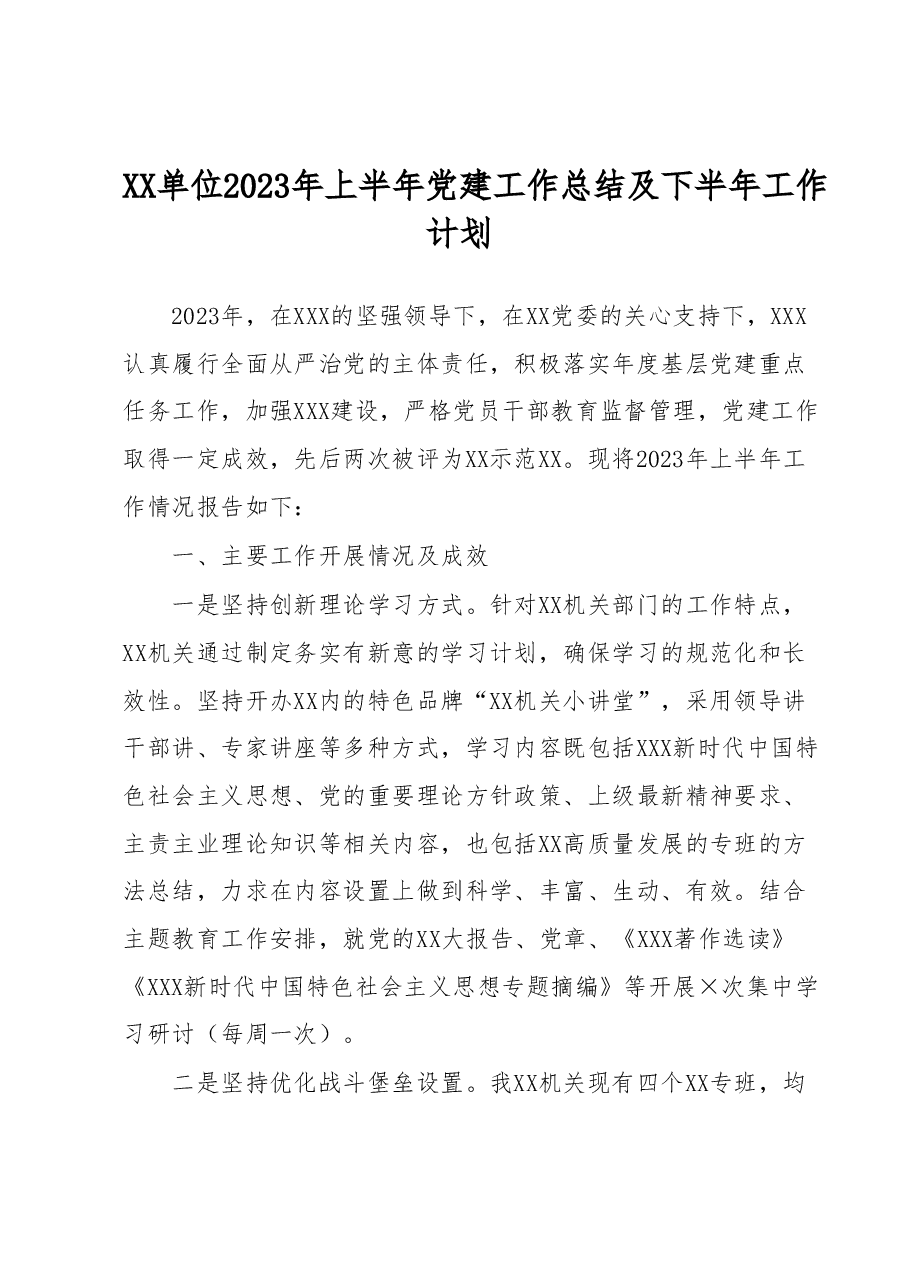 XX单位2023年上半年党建工作总结及下半年工作计划

2023年，在XXX的坚强领导下，在XX党委的关心支持下，XXX认真履行全面从严治党的主体责任，积极落实年度基层党建重点任务工作，加强XXX建设，严格党员干部教育监督管理，党建工作取得一定成效，先后两次被评为XX示范XX。现将2023年上半年工作情况报告如下：

一、主要工作开展情况及成效

一是坚持创新理论学习方式。针对XX机关部门的工作特点，XX机关通过制定务实有新意的学习计划，确保学习的规范化和长效性。坚持开办XX内的特色品牌“XX机关小讲堂”，采用领导讲干部讲、专家讲座等多种方式，学习内容既包括XXX新时代中国特色社会主义思想、党的重要理论方针政策、上级最新精神要求、主责主业理论知识等相关内容，也包括XX高质量发展的专班的方法总结，力求在内容设置上做到科学、丰富、生动、有效。结合主题教育工作安排，就党的XX大报告、党章、《XXX著作选读》《XXX新时代中国特色社会主义思想专题摘编》等开展×次集中学习研讨（每周一次）。

二是坚持优化战斗堡垒设置。我XX机关现有四个XX专班，均